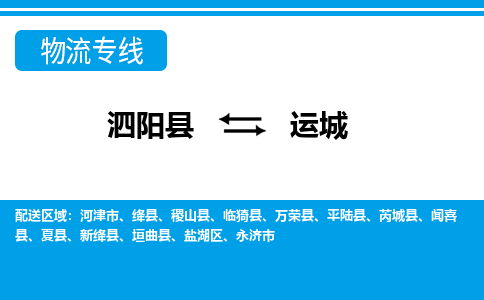 物流专线

泗阳县 运城

配送区域：河津市、绛县、稷山县、临猗县、万荣县、平陆县、芮城县、闻喜县、夏县、新绛县、垣曲县、盐湖区、永济市